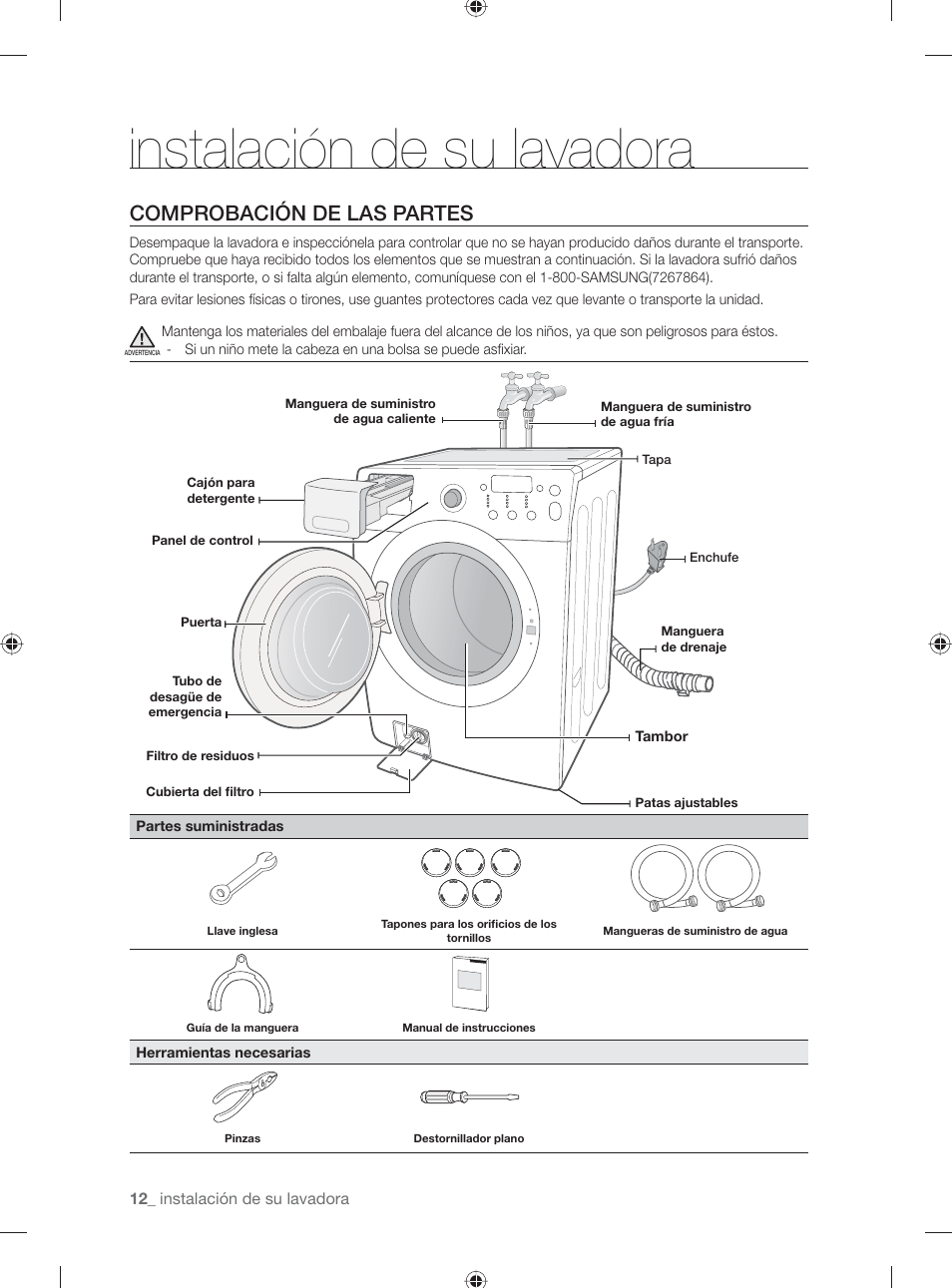 instalación de su lavadora

COMPROBACIÓN DE LAS PARTES

Desempaque la lavadora e inspecciónela para controlar que no se hayan producido daños durante el transporte. Compruebe que haya recibido todos los elementos que se muestran a continuación. Si la lavadora sufrió daños durante el transporte, o si falta algún elemento, comuníquese con el 1-800-SAMSUNG(7267864).

Para evitar lesiones físicas o tirones, use guantes protectores cada vez que levante o transporte la unidad.

ADVERTENCIA
Mantenga los materiales del embalaje fuera del alcance de los niños, ya que son peligrosos para éstos.
- Si un niño mete la cabeza en una bolsa se puede asfixiar.

Manguera de suministro de agua caliente
Manguera de suministro de agua fría
Tapa
Cajón para detergente
Panel de control
Enchufe
Puerta
Manguera de drenaje
Tubo de desagüe de emergencia
Tambor
Filtro de residuos
Cubierta del filtro
Patas ajustables

Partes suministradas

Llave inglesa
Tapones para los orificios de los tornillos
Mangueras de suministro de agua
Guía de la manguera
Manual de instrucciones

Herramientas necesarias

Pinzas
Destornillador plano

12_ instalación de su lavadora